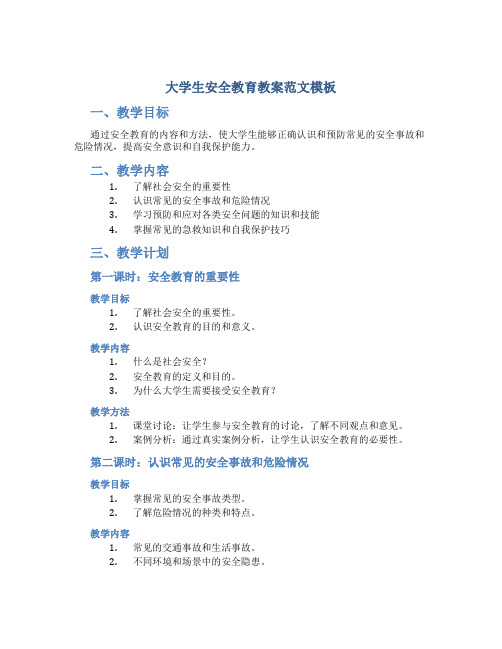 大学生安全教育教案范文模板

一、教学目标

通过安全教育的内容和方法，使大学生能够正确认识和预防常见的安全事故和危险情况，提高安全意识和自我保护能力。

二、教学内容

1. 了解社会安全的重要性
2. 认识常见的安全事故和危险情况
3. 学习预防和应对各类安全问题的知识和技能
4. 掌握常见的急救知识和自我保护技巧

三、教学计划

第一课时：安全教育的重要性

教学目标

1. 了解社会安全的重要性。
2. 认识安全教育的目的和意义。

教学内容

1. 什么是社会安全？
2. 安全教育的定义和目的。
3. 为什么大学生需要接受安全教育？

教学方法

1. 课堂讨论：让学生参与安全教育的讨论，了解不同观点和意见。
2. 案例分析：通过真实案例分析，让学生认识安全教育的必要性。

第二课时：认识常见的安全事故和危险情况

教学目标

1. 掌握常见的安全事故类型。
2. 了解危险情况的种类和特点。

教学内容

1. 常见的交通事故和生活事故。
2. 不同环境和场景中的安全隐患。